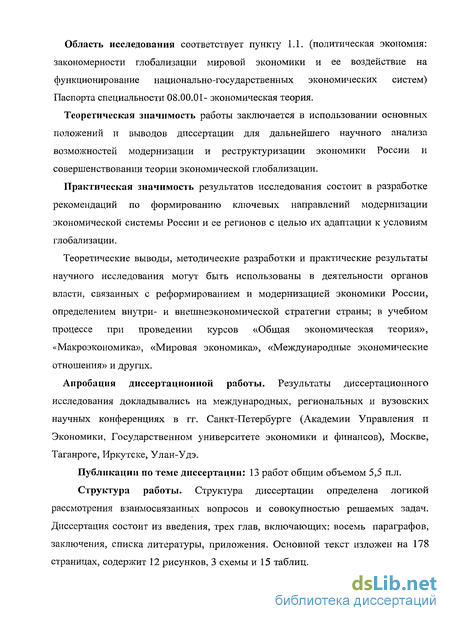 Область исследования соответствует пункту 1.1. (политическая экономия: закономерности глобализации мировой экономики и ее воздействие на функционирование национально-государственных экономических систем) Паспорта специальности 08.00.01- экономическая теория.

Теоретическая значимость работы заключается в использовании основных положений и выводов диссертации для дальнейшего научного анализа возможностей модернизации и реструктуризации экономики России и совершенствовании теории экономической глобализации.

Практическая значимость результатов исследования состоит в разработке рекомендаций по формированию ключевых направлений модернизации экономической системы России и ее регионов с целью их адаптации к условиям глобализации.

Теоретические выводы, методические разработки и практические результаты научного исследования могут быть использованы в деятельности органов власти, связанных с реформированием и модернизацией экономики России, определением внутри- и внешнеэкономической стратегии страны; в учебном процессе при проведении курсов «Общая экономическая теория», «Макроэкономика», «Мировая экономика», «Международные экономические отношения» и других.

Апробация диссертационной работы. Результаты диссертационного исследования докладывались на международных, региональных и вузовских научных конференциях в гг. Санкт-Петербурге (Академии Управления и Экономики, Государственном университете экономики и финансов), Москве, Таганроге, Иркутске, Улан-Удэ.

Публикации по теме диссертации: 13 работ общим объемом 5,5 п.л.

Структура работы. Структура диссертации определена логикой рассмотрения взаимосвязанных вопросов и совокупностью решаемых задач. Диссертация состоит из введения, трех глав, включающих: восемь параграфов, заключения, списка литературы, приложения. Основной текст изложен на 178 страницах, содержит 12 рисунков, 3 схемы и 15 таблиц.

dsLib.net
библиотека диссертаций